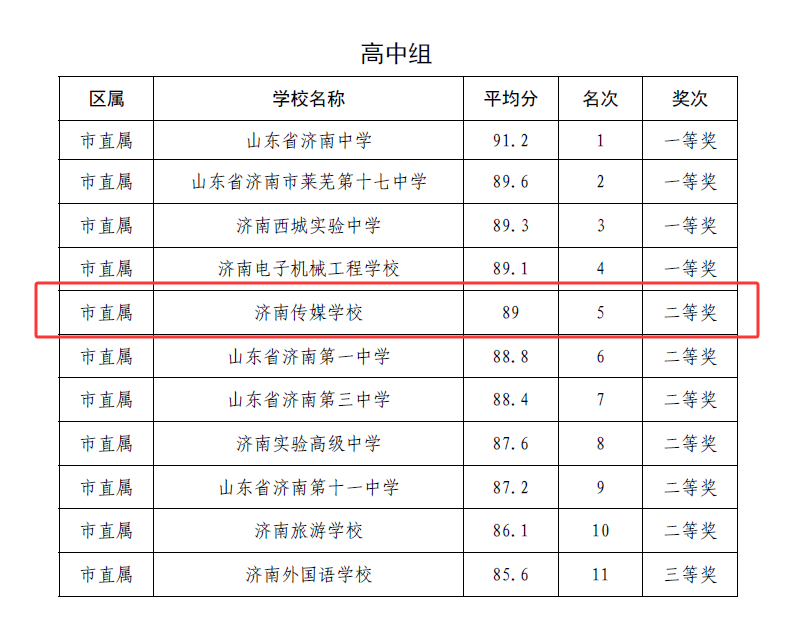 高中组

| 区属 | 学校名称 | 平均分 | 名次 | 奖次 |
|---|---|---|---|---|
| 市直属 | 山东省济南中学 | 91.2 | 1 | 一等奖 |
| 市直属 | 山东省济南市莱芜第十七中学 | 89.6 | 2 | 一等奖 |
| 市直属 | 济南西城实验中学 | 89.3 | 3 | 一等奖 |
| 市直属 | 济南电子机械工程学校 | 89.1 | 4 | 一等奖 |
| 市直属 | 济南传媒学校 | 89 | 5 | 二等奖 |
| 市直属 | 山东省济南第一中学 | 88.8 | 6 | 二等奖 |
| 市直属 | 山东省济南第三中学 | 88.4 | 7 | 二等奖 |
| 市直属 | 济南实验高级中学 | 87.6 | 8 | 二等奖 |
| 市直属 | 山东省济南第十一中学 | 87.2 | 9 | 二等奖 |
| 市直属 | 济南旅游学校 | 86.1 | 10 | 二等奖 |
| 市直属 | 济南外国语学校 | 85.6 | 11 | 三等奖 |